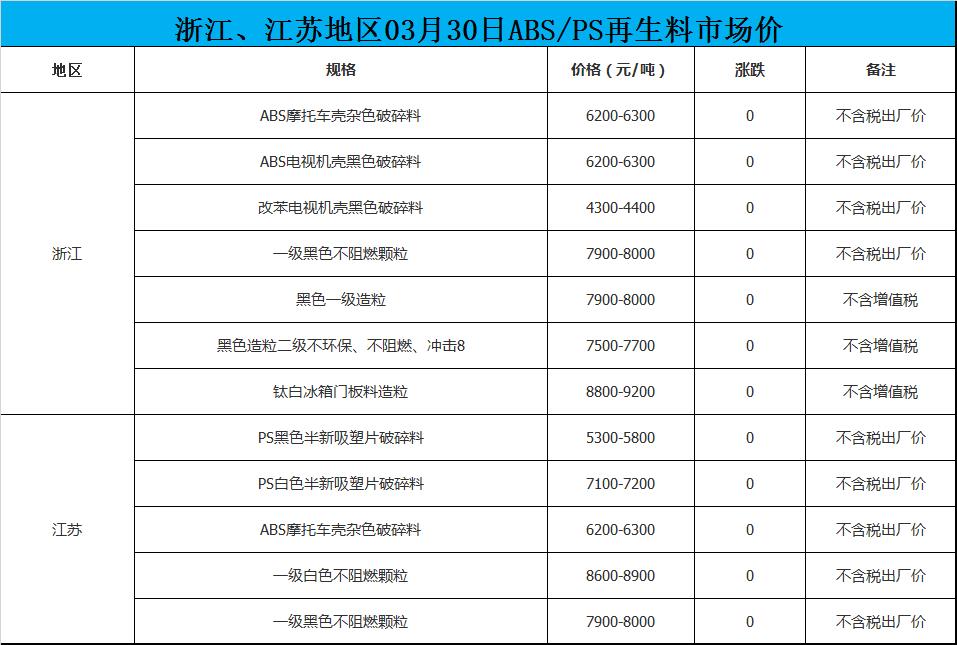 浙江、江苏地区03月30日ABS/PS再生料市场价

| 地区 | 规格 | 价格（元/吨） | 涨跌 | 备注 |
|---|---|---|---|---|
| 浙江 | ABS摩托车壳杂色破碎料 | 6200-6300 | 0 | 不含税出厂价 |
| | ABS电视机壳黑色破碎料 | 6200-6300 | 0 | 不含税出厂价 |
| | 改苯电视机壳黑色破碎料 | 4300-4400 | 0 | 不含税出厂价 |
| | 一级黑色不阻燃颗粒 | 7900-8000 | 0 | 不含税出厂价 |
| | 黑色一级造粒 | 7900-8000 | 0 | 不含增值税 |
| | 黑色造粒二级不环保、不阻燃、冲击8 | 7500-7700 | 0 | 不含增值税 |
| | 钛白冰箱门板料造粒 | 8800-9200 | 0 | 不含增值税 |
| 江苏 | PS黑色半新吸塑片破碎料 | 5300-5800 | 0 | 不含税出厂价 |
| | PS白色半新吸塑片破碎料 | 7100-7200 | 0 | 不含税出厂价 |
| | ABS摩托车壳杂色破碎料 | 6200-6300 | 0 | 不含税出厂价 |
| | 一级白色不阻燃颗粒 | 8600-8900 | 0 | 不含税出厂价 |
| | 一级黑色不阻燃颗粒 | 7900-8000 | 0 | 不含税出厂价 |